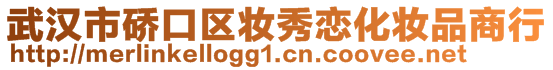 武汉市硚口区妆秀恋化妆品商行
http://merlinkellogg1.cn.coovee.net